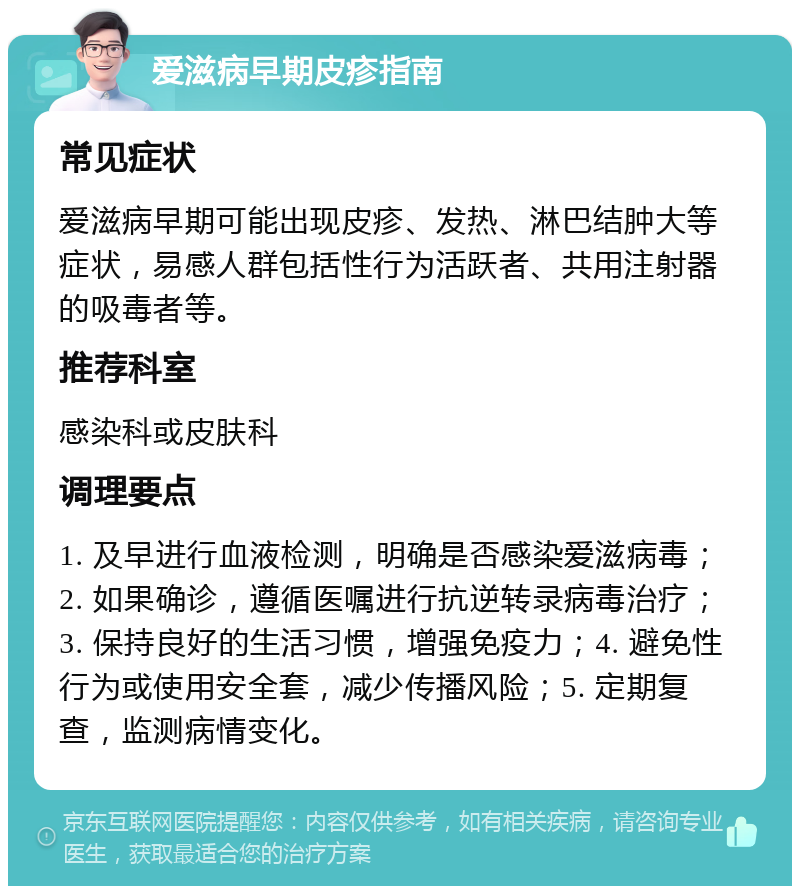 爱滋病早期皮疹指南

常见症状

爱滋病早期可能出现皮疹、发热、淋巴结肿大等症状，易感人群包括性行为活跃者、共用注射器的吸毒者等。

推荐科室

感染科或皮肤科

调理要点

1. 及早进行血液检测，明确是否感染爱滋病毒；2. 如果确诊，遵循医嘱进行抗逆转录病毒治疗；3. 保持良好的生活习惯，增强免疫力；4. 避免性行为或使用安全套，减少传播风险；5. 定期复查，监测病情变化。

京东互联网医院提醒您：内容仅供参考，如有相关疾病，请咨询专业医生，获取最适合您的治疗方案